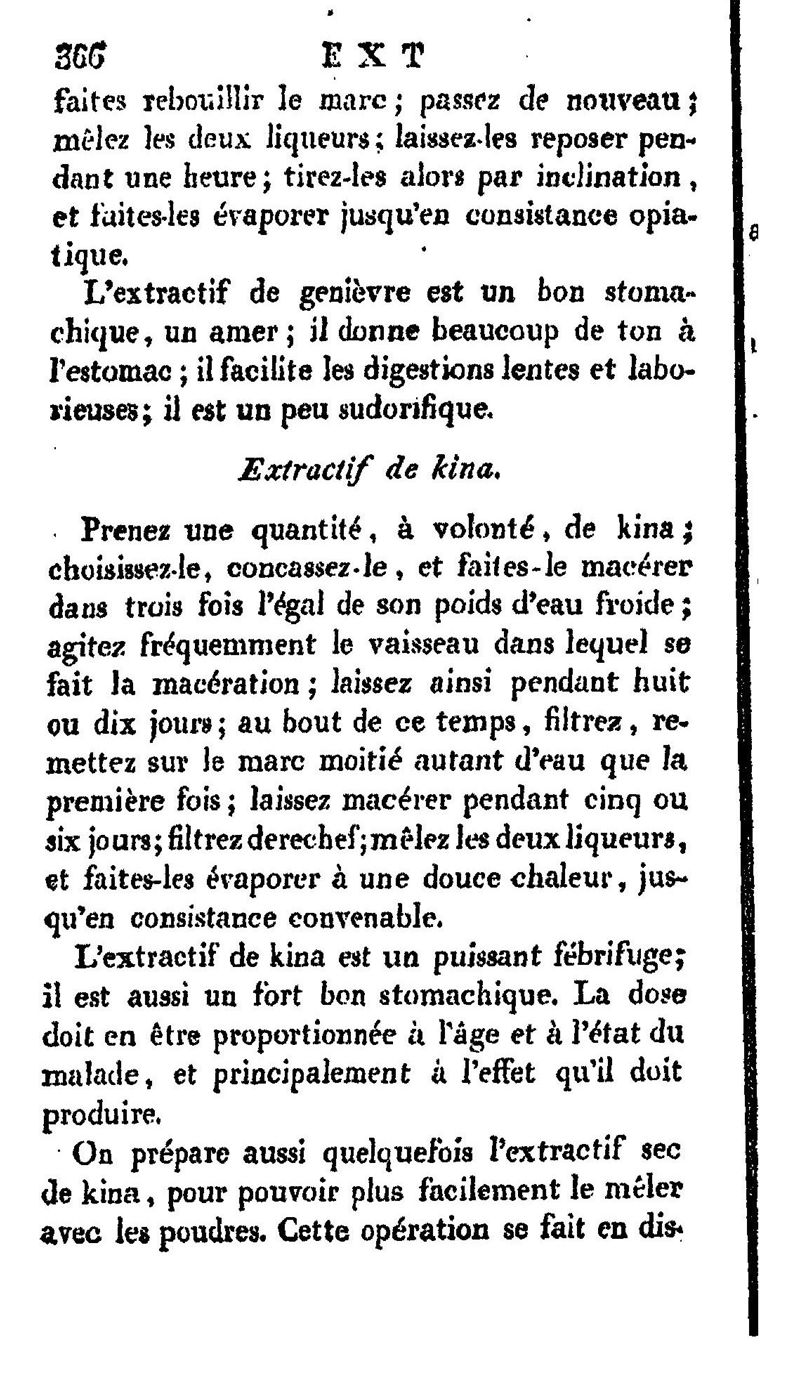 366 EXT

faites rebouillir le marc; passez de nouveau; mêlez les deux liqueurs; laissez-les reposer pendant une heure; tirez-les alors par inclination, et faites-les évaporer jusqu'en consistance opiatique.

L'extractif de genièvre est un bon stomachique, un amer; il donne beaucoup de ton à l'estomac; il facilite les digestions lentes et laborieuses; il est un peu sudorifique.

Extractif de kina.

Prenez une quantité, à volonté, de kina; choisissez-le, concassez-le, et faites-le macérer dans trois fois l'égal de son poids d'eau froide; agitez fréquemment le vaisseau dans lequel se fait la macération; laissez ainsi pendant huit ou dix jours; au bout de ce temps, filtrez, remettez sur le marc moitié autant d'eau que la première fois; laissez macérer pendant cinq ou six jours; filtrez derechef; mêlez les deux liqueurs, et faites-les évaporer à une douce chaleur, jusqu'en consistance convenable.

L'extractif de kina est un puissant fébrifuge; il est aussi un fort bon stomachique. La dose doit en être proportionnée à l'âge et à l'état du malade, et principalement à l'effet qu'il doit produire.

On prépare aussi quelquefois l'extractif sec de kina, pour pouvoir plus facilement le mêler avec les poudres. Cette opération se fait en dis-